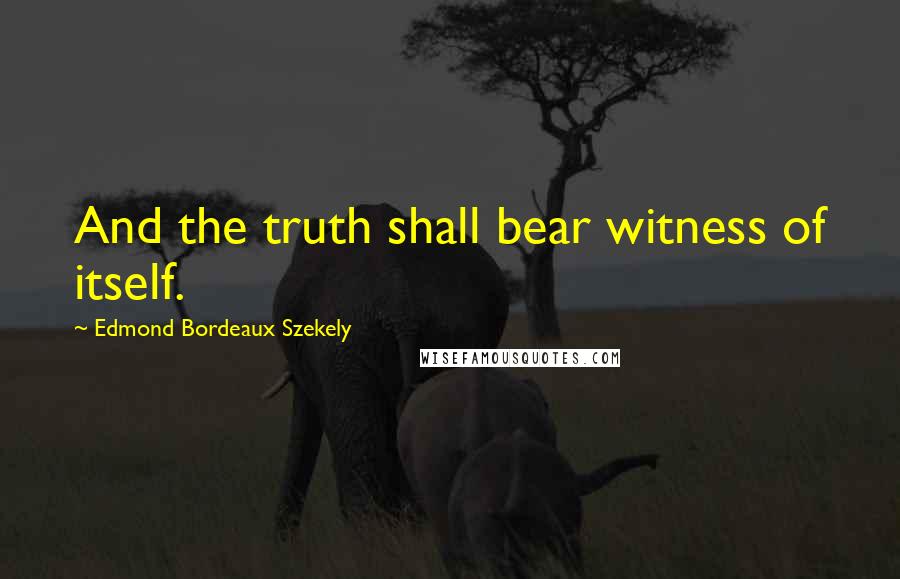 And the truth shall bear witness of itself.

~ Edmond Bordeaux Szekely

WISEFAMOUSQUOTES.COM